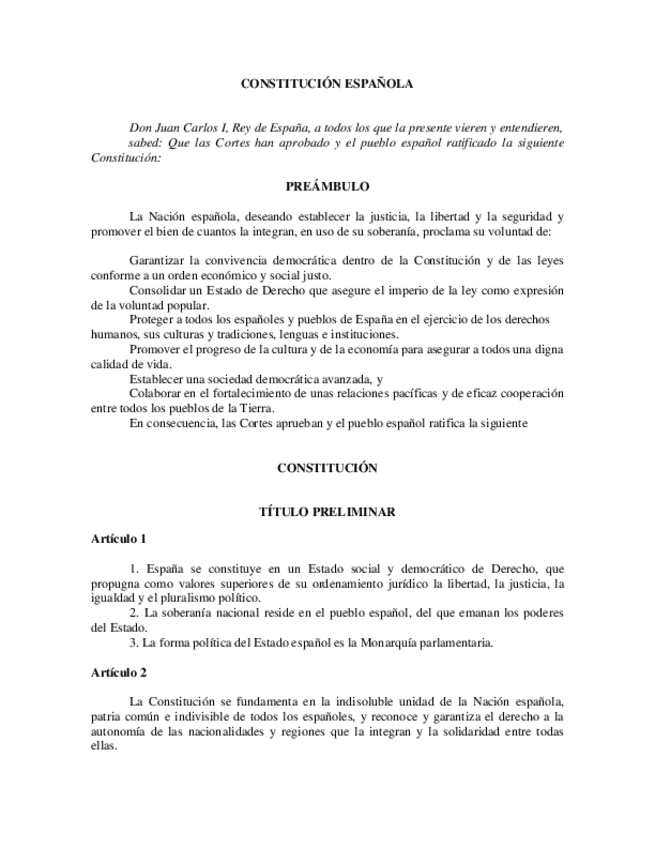 CONSTITUCIÓN ESPAÑOLA

Don Juan Carlos I, Rey de España, a todos los que la presente vieren y entendieren, sabed: Que las Cortes han aprobado y el pueblo español ratificado la siguiente Constitución:

PREÁMBULO

La Nación española, deseando establecer la justicia, la libertad y la seguridad y promover el bien de cuantos la integran, en uso de su soberanía, proclama su voluntad de:

Garantizar la convivencia democrática dentro de la Constitución y de las leyes conforme a un orden económico y social justo.
Consolidar un Estado de Derecho que asegure el imperio de la ley como expresión de la voluntad popular.
Proteger a todos los españoles y pueblos de España en el ejercicio de los derechos humanos, sus culturas y tradiciones, lenguas e instituciones.
Promover el progreso de la cultura y de la economía para asegurar a todos una digna calidad de vida.
Establecer una sociedad democrática avanzada, y
Colaborar en el fortalecimiento de unas relaciones pacíficas y de eficaz cooperación entre todos los pueblos de la Tierra.
En consecuencia, las Cortes aprueban y el pueblo español ratifica la siguiente

CONSTITUCIÓN

TÍTULO PRELIMINAR

Artículo 1

1. España se constituye en un Estado social y democrático de Derecho, que propugna como valores superiores de su ordenamiento jurídico la libertad, la justicia, la igualdad y el pluralismo político.
2. La soberanía nacional reside en el pueblo español, del que emanan los poderes del Estado.
3. La forma política del Estado español es la Monarquía parlamentaria.

Artículo 2

La Constitución se fundamenta en la indisoluble unidad de la Nación española, patria común e indivisible de todos los españoles, y reconoce y garantiza el derecho a la autonomía de las nacionalidades y regiones que la integran y la solidaridad entre todas ellas.